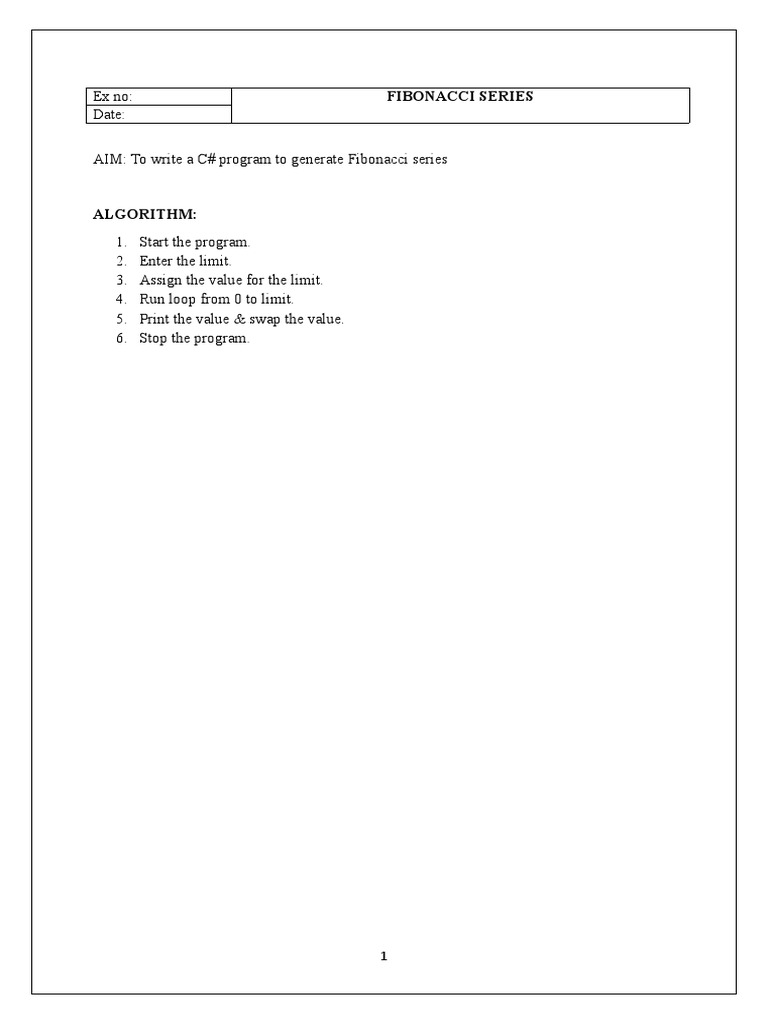 | Ex no: | FIBONACCI SERIES |
|---|---|
| Date: | |

AIM: To write a C# program to generate Fibonacci series

ALGORITHM:

1. Start the program.
2. Enter the limit.
3. Assign the value for the limit.
4. Run loop from 0 to limit.
5. Print the value & swap the value.
6. Stop the program.

1